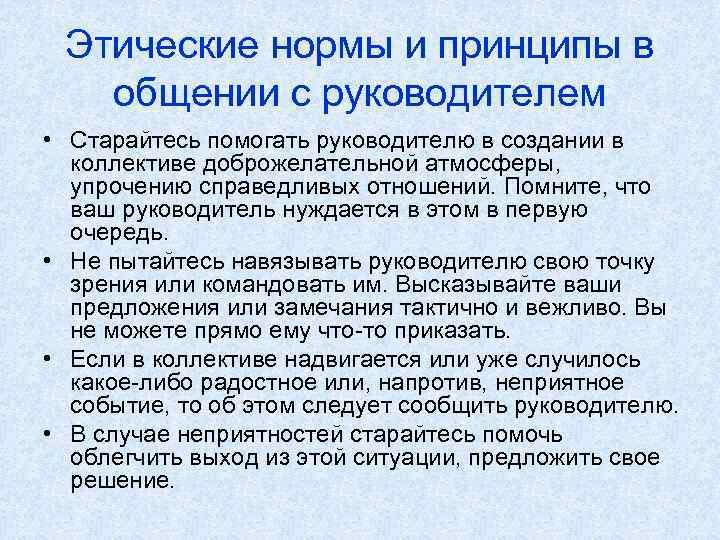 Этические нормы и принципы в общении с руководителем

• Старайтесь помогать руководителю в создании в коллективе доброжелательной атмосферы, упрочению справедливых отношений. Помните, что ваш руководитель нуждается в этом в первую очередь.
• Не пытайтесь навязывать руководителю свою точку зрения или командовать им. Высказывайте ваши предложения или замечания тактично и вежливо. Вы не можете прямо ему что-то приказать.
• Если в коллективе надвигается или уже случилось какое-либо радостное или, напротив, неприятное событие, то об этом следует сообщить руководителю.
• В случае неприятностей старайтесь помочь облегчить выход из этой ситуации, предложить свое решение.